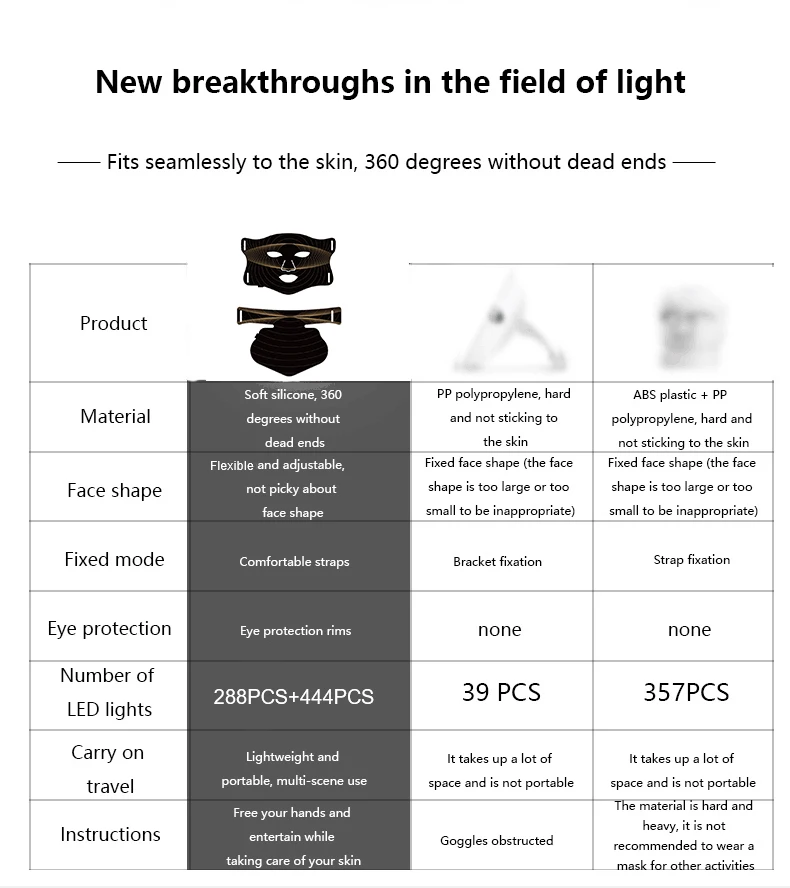 New breakthroughs in the field of light

—— Fits seamlessly to the skin, 360 degrees without dead ends ——

| Product | | | |
|---|---|---|---|
| Material | Soft silicone, 360 degrees without dead ends | PP polypropylene, hard and not sticking to the skin | ABS plastic + PP polypropylene, hard and not sticking to the skin |
| Face shape | Flexible and adjustable, not picky about face shape | Fixed face shape (the face shape is too large or too small to be inappropriate) | Fixed face shape (the face shape is too large or too small to be inappropriate) |
| Fixed mode | Comfortable straps | Bracket fixation | Strap fixation |
| Eye protection | Eye protection rims | none | none |
| Number of LED lights | 288PCS+444PCS | 39 PCS | 357PCS |
| Carry on travel | Lightweight and portable, multi-scene use | It takes up a lot of space and is not portable | It takes up a lot of space and is not portable |
| Instructions | Free your hands and entertain while taking care of your skin | Goggles obstructed | The material is hard and heavy, it is not recommended to wear a mask for other activities |